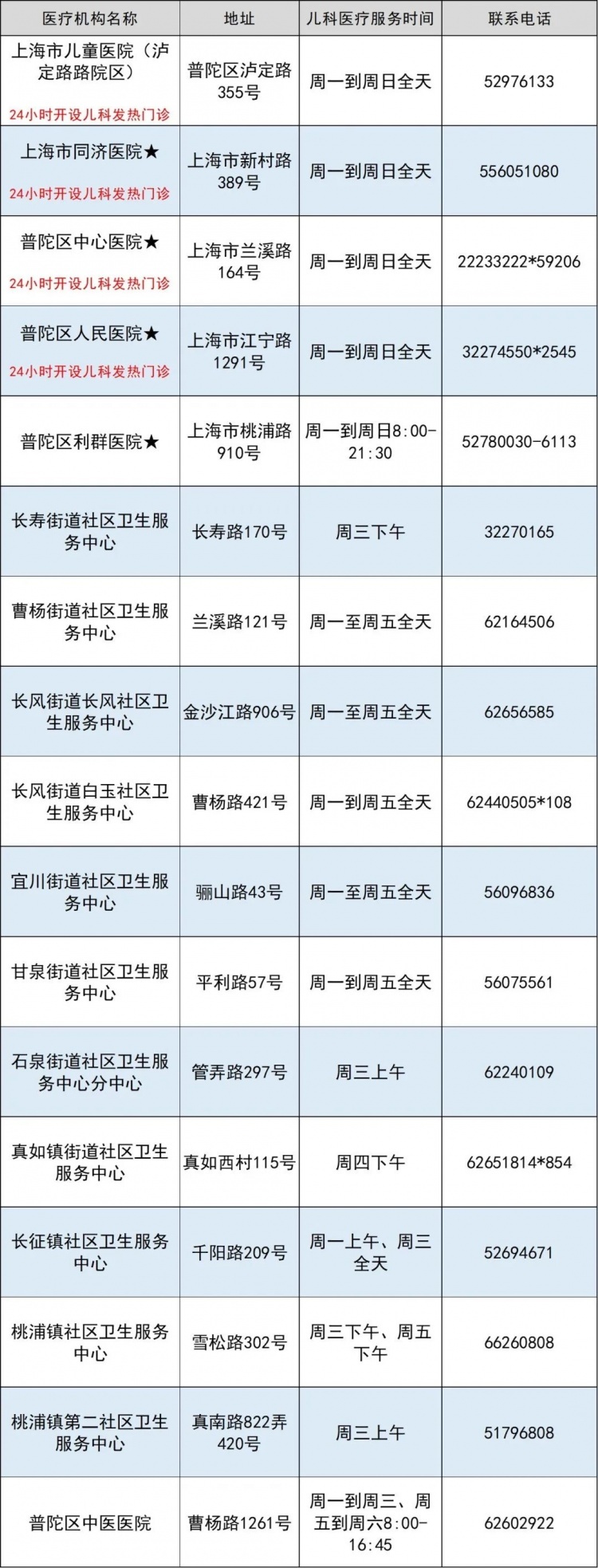 | 医疗机构名称 | 地址 | 儿科医疗服务时间 | 联系电话 |
|---|---|---|---|
| 上海市儿童医院（泸定路路院区） 24小时开设儿科发热门诊 | 普陀区泸定路355号 | 周一到周日全天 | 52976133 |
| 上海市同济医院★ 24小时开设儿科发热门诊 | 上海市新村路389号 | 周一到周日全天 | 556051080 |
| 普陀区中心医院★ 24小时开设儿科发热门诊 | 上海市兰溪路164号 | 周一到周日全天 | 22233222*59206 |
| 普陀区人民医院★ 24小时开设儿科发热门诊 | 上海市江宁路1291号 | 周一到周日全天 | 32274550*2545 |
| 普陀区利群医院★ | 上海市桃浦路910号 | 周一到周日8:00-21:30 | 52780030-6113 |
| 长寿街道社区卫生服务中心 | 长寿路170号 | 周三下午 | 32270165 |
| 曹杨街道社区卫生服务中心 | 兰溪路121号 | 周一至周五全天 | 62164506 |
| 长风街道长风社区卫生服务中心 | 金沙江路906号 | 周一至周五全天 | 62656585 |
| 长风街道白玉社区卫生服务中心 | 曹杨路421号 | 周一到周五全天 | 62440505*108 |
| 宜川街道社区卫生服务中心 | 骊山路43号 | 周一至周五全天 | 56096836 |
| 甘泉街道社区卫生服务中心 | 平利路57号 | 周一到周五全天 | 56075561 |
| 石泉街道社区卫生服务中心分中心 | 管弄路297号 | 周三上午 | 62240109 |
| 真如镇街道社区卫生服务中心 | 真如西村115号 | 周四下午 | 62651814*854 |
| 长征镇社区卫生服务中心 | 千阳路209号 | 周一上午、周三全天 | 52694671 |
| 桃浦镇社区卫生服务中心 | 雪松路302号 | 周三下午、周五下午 | 66260808 |
| 桃浦镇第二社区卫生服务中心 | 真南路822弄420号 | 周三上午 | 51796808 |
| 普陀区中医医院 | 曹杨路1261号 | 周一到周三、周五到周六8:00-16:45 | 62602922 |